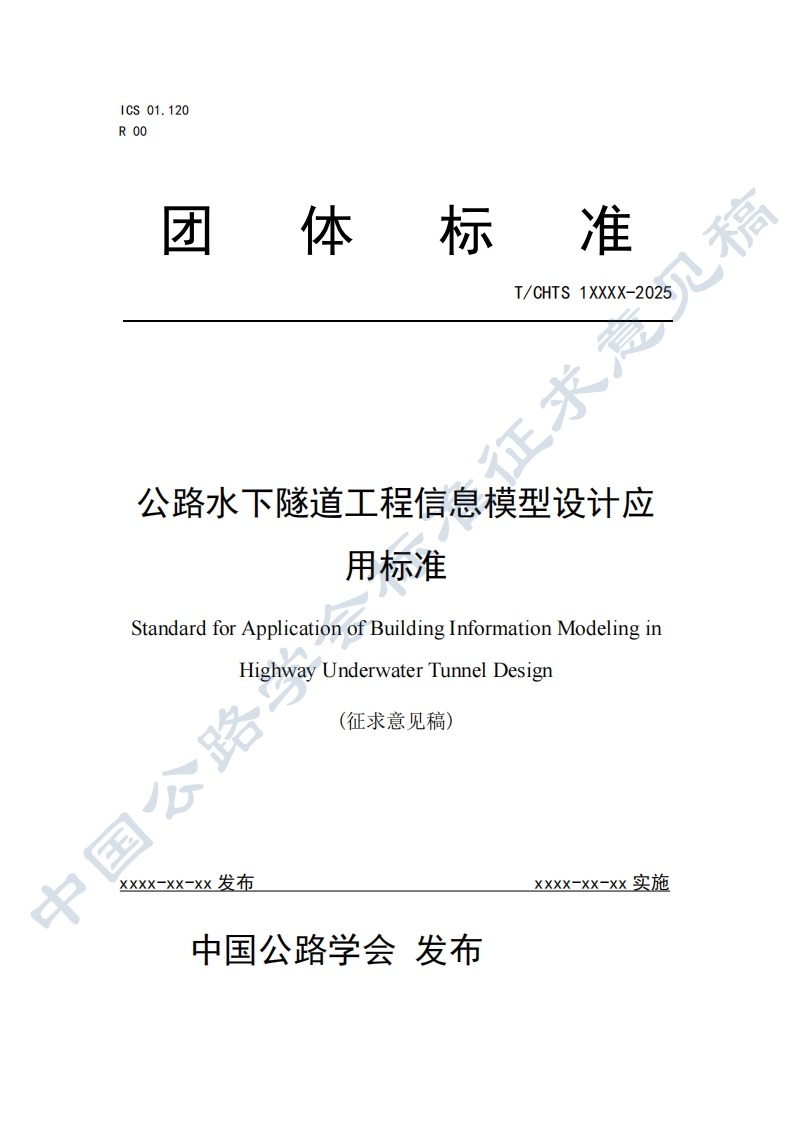 ICS 01.120
R 00

团 体 标 准

T/CHTS 1XXXX-2025

公路水下隧道工程信息模型设计应用标准

Standard for Application of Building Information Modeling in Highway Underwater Tunnel Design

（征求意见稿）

xxxx-xx-xx 发布 xxxx-xx-xx 实施

中国公路学会 发布

中国公路学会标准征求意见稿